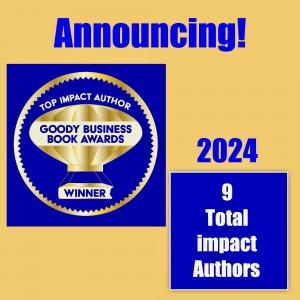 Announcing!

TOP IMPACT AUTHOR

GOODY BUSINESS BOOK AWARDS

WINNER

2024

9
Total
impact
Authors